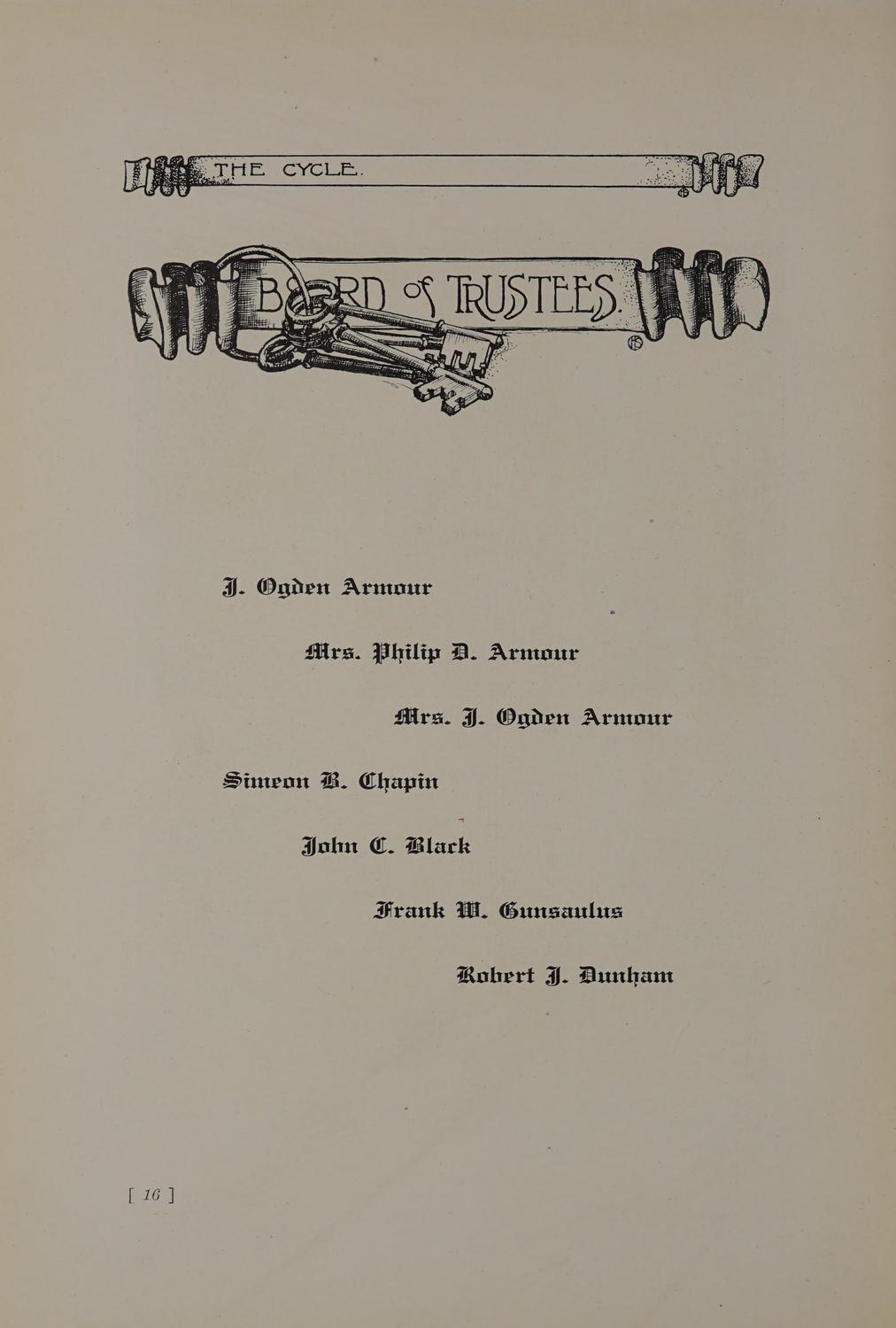 THE CYCLE.

BOARD OF TRUSTEES.

J. Ogden Armour

Mrs. Philip D. Armour

Mrs. J. Ogden Armour

Simeon B. Chapin

John C. Black

Frank W. Gunsaulus

Robert J. Dunham

[ 16 ]